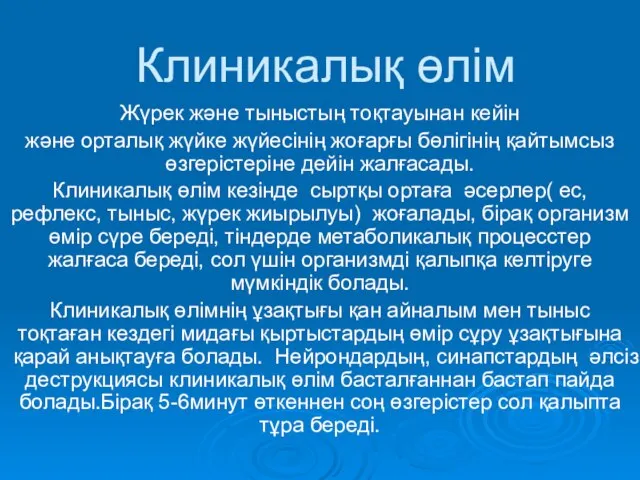 Клиникалық өлім

Жүрек және тыныстың тоқтауынан кейін
және орталық жүйке жүйесінің жоғарғы бөлігінің қайтымсыз өзгерістеріне дейін жалғасады.

Клиникалық өлім кезінде сыртқы ортаға әсерлер( ес, рефлекс, тыныс, жүрек жиырылуы) жоғалады, бірақ организм өмір сүре береді, тіндерде метаболикалық процесстер жалғаса береді, сол үшін организмді қалыпқа келтіруге мүмкіндік болады.

Клиникалық өлімнің ұзақтығы қан айналым мен тыныс тоқтаған кездегі мидағы қыртыстардың өмір сұру ұзақтығына қарай анықтауға болады. Нейрондардың, синапстардың әлсіз деструкциясы клиникалық өлім басталғаннан бастап пайда болады.Бірақ 5-6минут өткеннен соң өзгерістер сол қалыпта тұра береді.